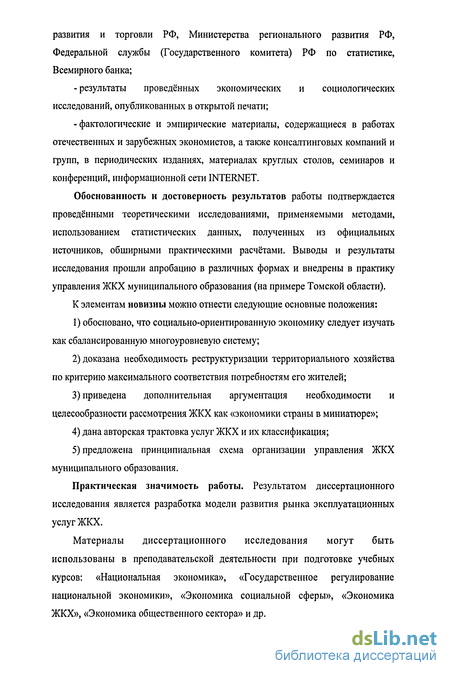 развития и торговли РФ, Министерства регионального развития РФ, Федеральной службы (Государственного комитета) РФ по статистике, Всемирного банка;

- результаты проведённых экономических и социологических исследований, опубликованных в открытой печати;

- фактологические и эмпирические материалы, содержащиеся в работах отечественных и зарубежных экономистов, а также консалтинговых компаний и групп, в периодических изданиях, материалах круглых столов, семинаров и конференций, информационной сети INTERNET.

Обоснованность и достоверность результатов работы подтверждается проведёнными теоретическими исследованиями, применяемыми методами, использованием статистических данных, полученных из официальных источников, обширными практическими расчётами. Выводы и результаты исследования прошли апробацию в различных формах и внедрены в практику управления ЖКХ муниципального образования (на примере Томской области).

К элементам новизны можно отнести следующие основные положения:

1) обосновано, что социально-ориентированную экономику следует изучать как сбалансированную многоуровневую систему;

2) доказана необходимость реструктуризации территориального хозяйства по критерию максимального соответствия потребностям его жителей;

3) приведена дополнительная аргументация необходимости и целесообразности рассмотрения ЖКХ как «экономики страны в миниатюре»;

4) дана авторская трактовка услуг ЖКХ и их классификация;

5) предложена принципиальная схема организации управления ЖКХ муниципального образования.

Практическая значимость работы. Результатом диссертационного исследования является разработка модели развития рынка эксплуатационных услуг ЖКХ.

Материалы диссертационного исследования могут быть использованы в преподавательской деятельности при подготовке учебных курсов: «Национальная экономика», «Государственное регулирование национальной экономики», «Экономика социальной сферы», «Экономика ЖКХ», «Экономика общественного сектора» и др.

dsLib.net
библиотека диссертаций